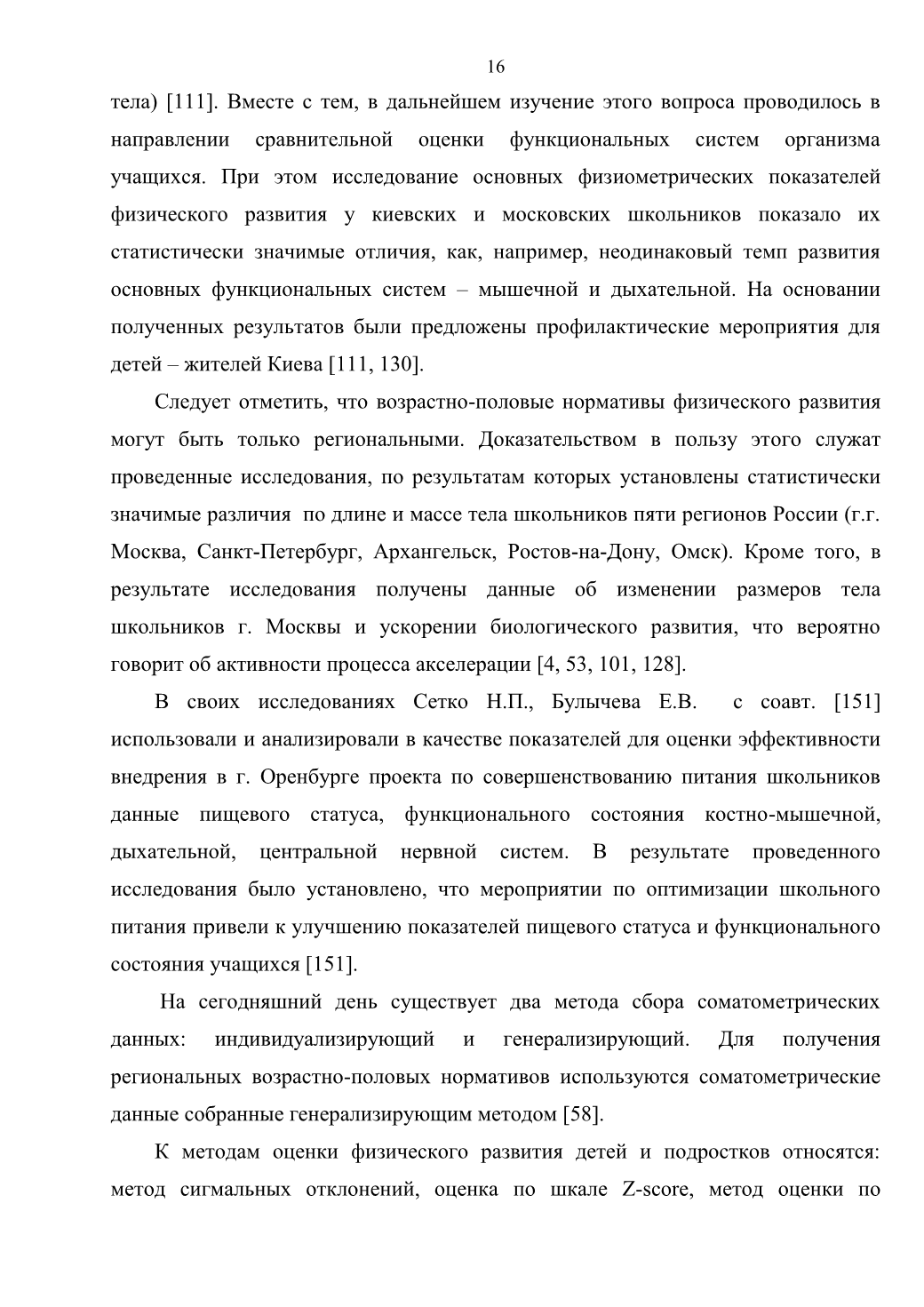 16

тела) [111]. Вместе с тем, в дальнейшем изучение этого вопроса проводилось в направлении сравнительной оценки функциональных систем организма учащихся. При этом исследование основных физиометрических показателей физического развития у киевских и московских школьников показало их статистически значимые отличия, как, например, неодинаковый темп развития основных функциональных систем – мышечной и дыхательной. На основании полученных результатов были предложены профилактические мероприятия для детей – жителей Киева [111, 130].

Следует отметить, что возрастно-половые нормативы физического развития могут быть только региональными. Доказательством в пользу этого служат проведенные исследования, по результатам которых установлены статистически значимые различия по длине и массе тела школьников пяти регионов России (г.г. Москва, Санкт-Петербург, Архангельск, Ростов-на-Дону, Омск). Кроме того, в результате исследования получены данные об изменении размеров тела школьников г. Москвы и ускорении биологического развития, что вероятно говорит об активности процесса акселерации [4, 53, 101, 128].

В своих исследованиях Сетко Н.П., Булычева Е.В. с соавт. [151] использовали и анализировали в качестве показателей для оценки эффективности внедрения в г. Оренбурге проекта по совершенствованию питания школьников данные пищевого статуса, функционального состояния костно-мышечной, дыхательной, центральной нервной систем. В результате проведенного исследования было установлено, что мероприятии по оптимизации школьного питания привели к улучшению показателей пищевого статуса и функционального состояния учащихся [151].

На сегодняшний день существует два метода сбора соматометрических данных: индивидуализирующий и генерализирующий. Для получения региональных возрастно-половых нормативов используются соматометрические данные собранные генерализирующим методом [58].

К методам оценки физического развития детей и подростков относятся: метод сигмальных отклонений, оценка по шкале Z-score, метод оценки по